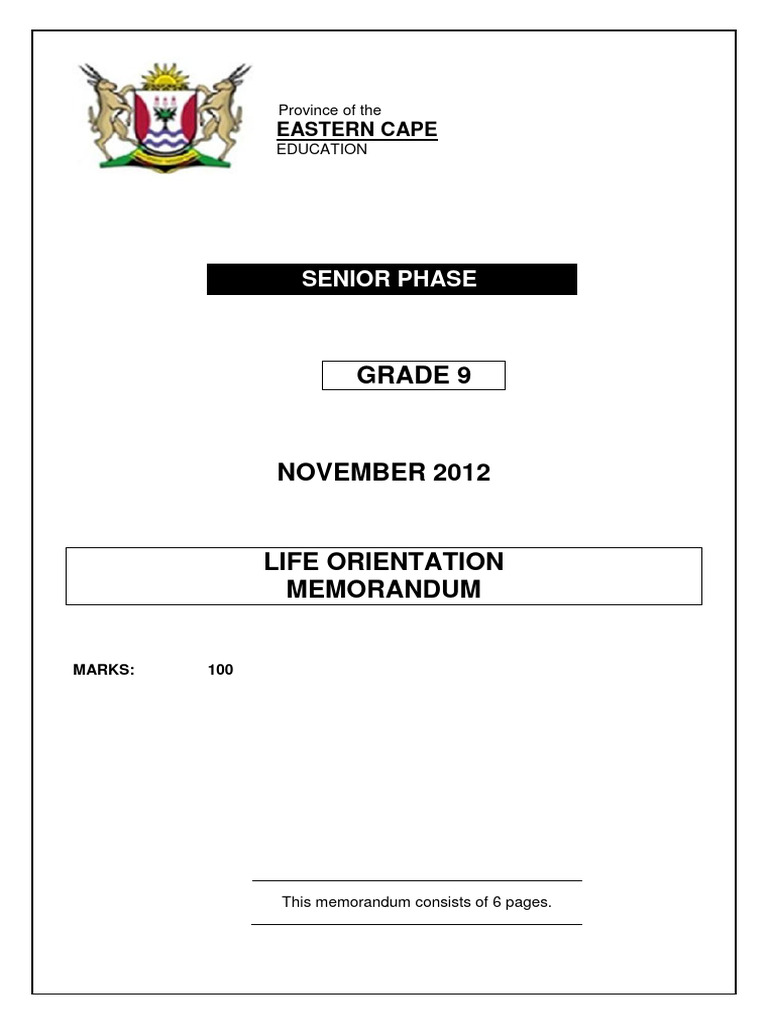 Province of the
EASTERN CAPE
EDUCATION

SENIOR PHASE

GRADE 9

NOVEMBER 2012

LIFE ORIENTATION
MEMORANDUM

MARKS: 100

This memorandum consists of 6 pages.